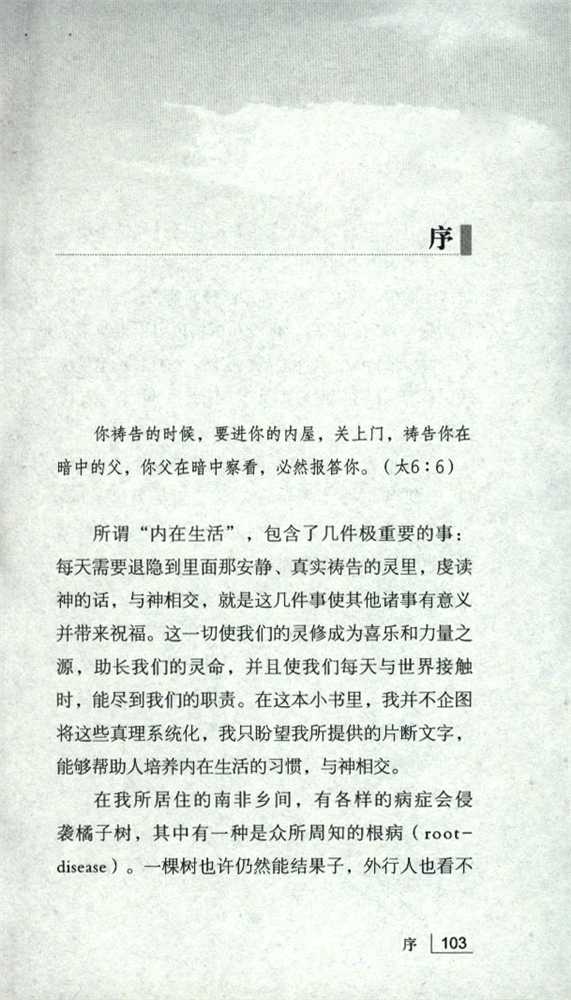 序

你祷告的时候，要进你的内屋，关上门，祷告你在暗中的父，你父在暗中察看，必然报答你。（太6：6）

所谓“内在生活”，包含了几件极重要的事：每天需要退隐到里面那安静、真实祷告的灵里，虔读神的话，与神相交，就是这几件事使其他诸事有意义并带来祝福。这一切使我们的灵修成为喜乐和力量之源，助长我们的灵命，并且使我们每天与世界接触时，能尽到我们的职责。在这本小书里，我并不企图将这些真理系统化，我只盼望我所提供的片断文字，能够帮助人培养内在生活的习惯，与神相交。

在我所居住的南非乡间，有各样的病症会侵袭橘子树，其中有一种是众所周知的根病（root-disease）。一棵树也许仍然能结果子，外行人也看不

序 103